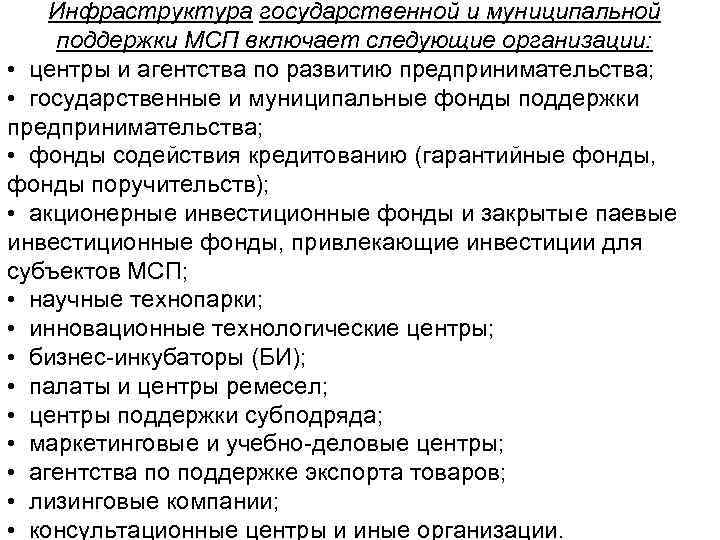 Инфраструктура государственной и муниципальной поддержки МСП включает следующие организации:

• центры и агентства по развитию предпринимательства;
• государственные и муниципальные фонды поддержки предпринимательства;
• фонды содействия кредитованию (гарантийные фонды, фонды поручительств);
• акционерные инвестиционные фонды и закрытые паевые инвестиционные фонды, привлекающие инвестиции для субъектов МСП;
• научные технопарки;
• инновационные технологические центры;
• бизнес-инкубаторы (БИ);
• палаты и центры ремесел;
• центры поддержки субподряда;
• маркетинговые и учебно-деловые центры;
• агентства по поддержке экспорта товаров;
• лизинговые компании;
• консультационные центры и иные организации.